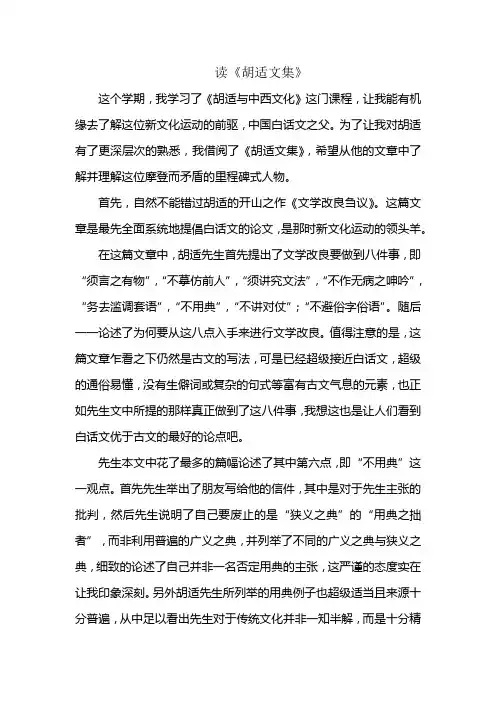 读《胡适文集》

这个学期，我学习了《胡适与中西文化》这门课程，让我能有机缘去了解这位新文化运动的前驱，中国白话文之父。为了让我对胡适有了更深层次的熟悉，我借阅了《胡适文集》，希望从他的文章中了解并理解这位摩登而矛盾的里程碑式人物。

首先，自然不能错过胡适的开山之作《文学改良刍议》。这篇文章是最先全面系统地提倡白话文的论文，是那时新文化运动的领头羊。

在这篇文章中，胡适先生首先提出了文学改良要做到八件事，即“须言之有物”，“不摹仿前人”，“须讲究文法”，“不作无病之呻吟”，“务去滥调套语”，“不用典”，“不讲对仗”；“不避俗字俗语”。随后一一论述了为何要从这八点入手来进行文学改良。值得注意的是，这篇文章乍看之下仍然是古文的写法，可是已经超级接近白话文，超级的通俗易懂，没有生僻词或复杂的句式等富有古文气息的元素，也正如先生文中所提的那样真正做到了这八件事，我想这也是让人们看到白话文优于古文的最好的论点吧。

先生本文中花了最多的篇幅论述了其中第六点，即“不用典”这一观点。首先先生举出了朋友写给他的信件，其中是对于先生主张的批判，然后先生说明了自己要废止的是“狭义之典”的“用典之拙者”，而非利用普遍的广义之典，并列举了不同的广义之典与狭义之典，细致的论述了自己并非一名否定用典的主张，这严谨的态度实在让我印象深刻。另外胡适先生所列举的用典例子也超级适当且来源十分普遍，从中足以看出先生对于传统文化并非一知半解，而是十分精